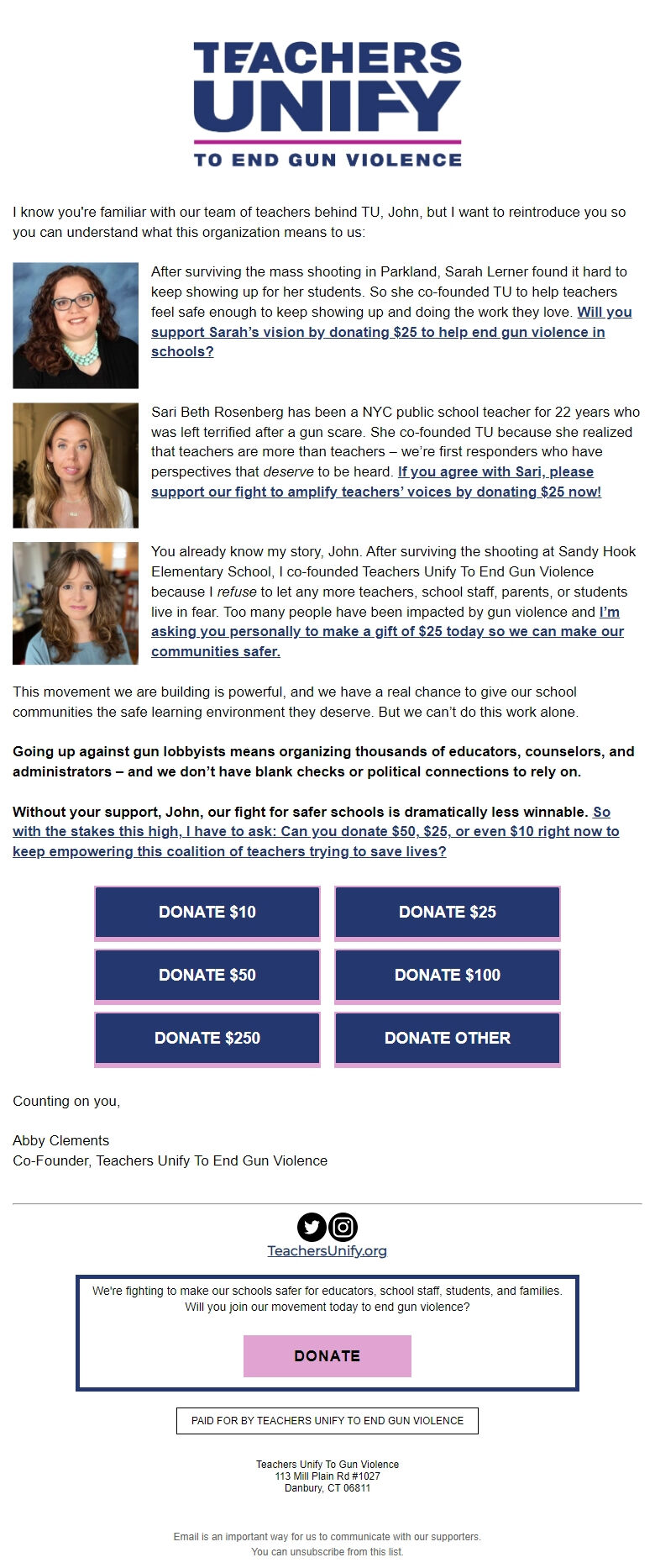 TEACHERS UNIFY

TO END GUN VIOLENCE

I know you're familiar with our team of teachers behind TU, John, but I want to reintroduce you so you can understand what this organization means to us:

After surviving the mass shooting in Parkland, Sarah Lerner found it hard to keep showing up for her students. So she co-founded TU to help teachers feel safe enough to keep showing up and doing the work they love. Will you support Sarah's vision by donating $25 to help end gun violence in schools?

Sari Beth Rosenberg has been a NYC public school teacher for 22 years who was left terrified after a gun scare. She co-founded TU because she realized that teachers are more than teachers – we're first responders who have perspectives that deserve to be heard. If you agree with Sari, please support our fight to amplify teachers' voices by donating $25 now!

You already know my story, John. After surviving the shooting at Sandy Hook Elementary School, I co-founded Teachers Unify To End Gun Violence because I refuse to let any more teachers, school staff, parents, or students live in fear. Too many people have been impacted by gun violence and I'm asking you personally to make a gift of $25 today so we can make our communities safer.

This movement we are building is powerful, and we have a real chance to give our school communities the safe learning environment they deserve. But we can't do this work alone.

Going up against gun lobbyists means organizing thousands of educators, counselors, and administrators – and we don't have blank checks or political connections to rely on.

Without your support, John, our fight for safer schools is dramatically less winnable. So with the stakes this high, I have to ask: Can you donate $50, $25, or even $10 right now to keep empowering this coalition of teachers trying to save lives?

DONATE $10
DONATE $25
DONATE $50
DONATE $100
DONATE $250
DONATE OTHER

Counting on you,

Abby Clements
Co-Founder, Teachers Unify To End Gun Violence

TeachersUnify.org

We're fighting to make our schools safer for educators, school staff, students, and families. Will you join our movement today to end gun violence?

DONATE

PAID FOR BY TEACHERS UNIFY TO END GUN VIOLENCE

Teachers Unify To Gun Violence
113 Mill Plain Rd #1027
Danbury, CT 06811

Email is an important way for us to communicate with our supporters.
You can unsubscribe from this list.